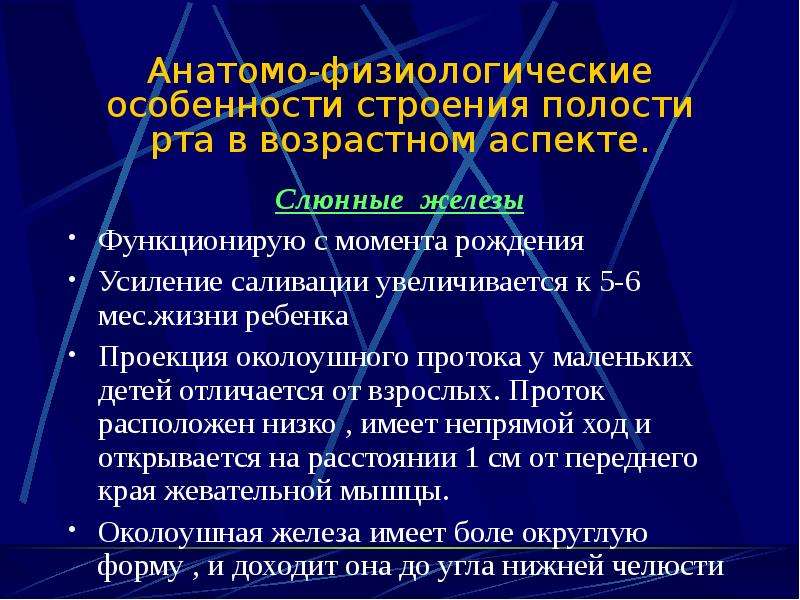 Анатомо-физиологические особенности строения полости рта в возрастном аспекте.

Слюнные железы

• Функционирую с момента рождения
• Усиление саливации увеличивается к 5-6 мес.жизни ребенка
• Проекция околоушного протока у маленьких детей отличается от взрослых. Проток расположен низко , имеет непрямой ход и открывается на расстоянии 1 см от переднего края жевательной мышцы.
• Околоушная железа имеет боле округлую форму , и доходит она до угла нижней челюсти